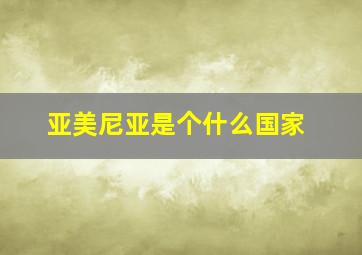 亚美尼亚是个什么国家